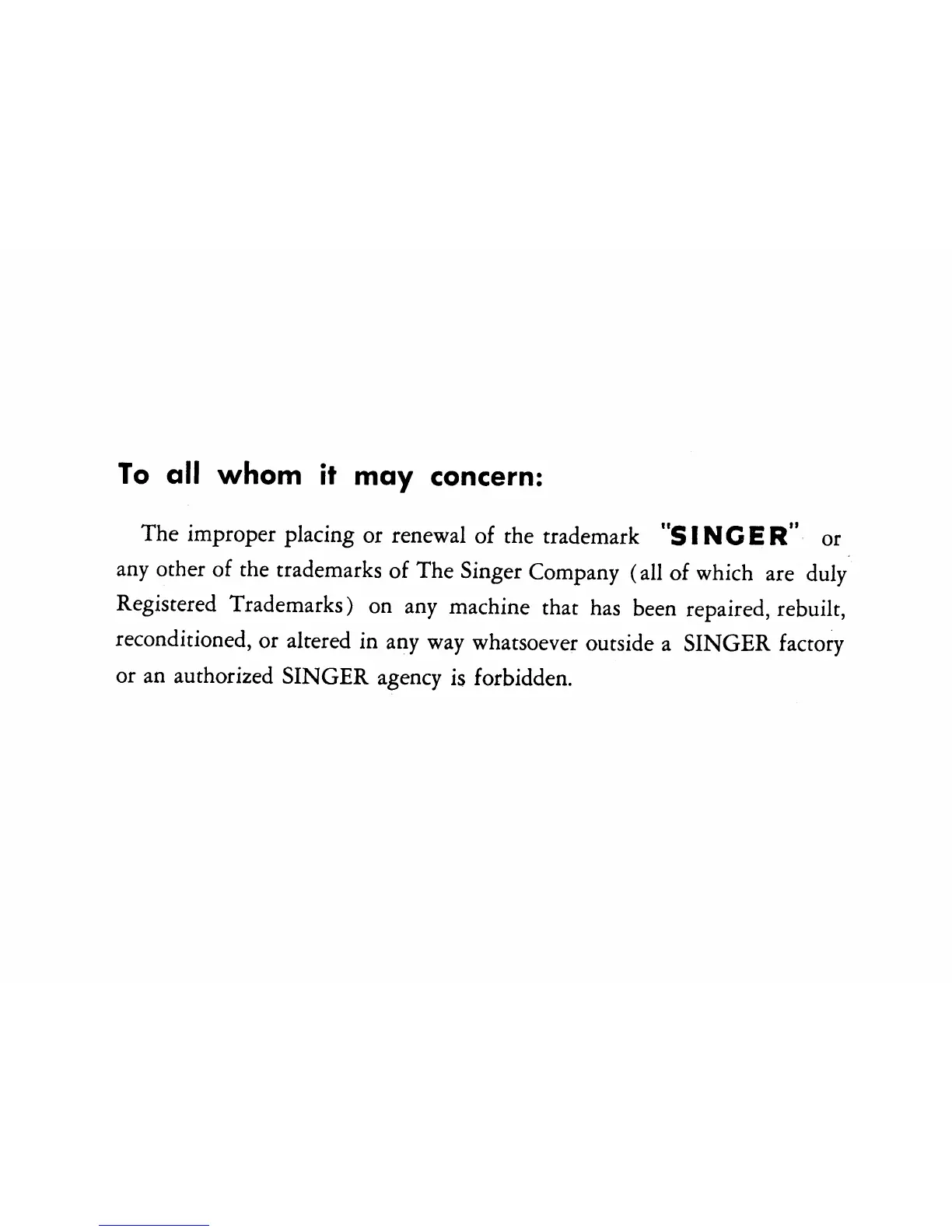 To all whom it may concern:

The improper placing or renewal of the trademark "SINGER" or any other of the trademarks of The Singer Company (all of which are duly Registered Trademarks) on any machine that has been repaired, rebuilt, reconditioned, or altered in any way whatsoever outside a SINGER factory or an authorized SINGER agency is forbidden.